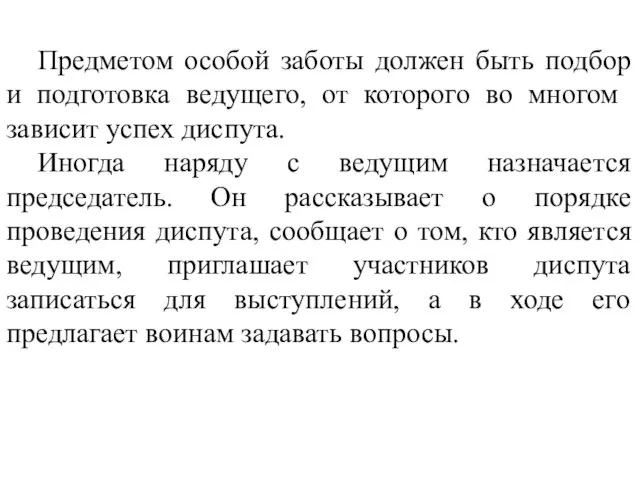 Предметом особой заботы должен быть подбор и подготовка ведущего, от которого во многом зависит успех диспута.

Иногда наряду с ведущим назначается председатель. Он рассказывает о порядке проведения диспута, сообщает о том, кто является ведущим, приглашает участников диспута записаться для выступлений, а в ходе его предлагает воинам задавать вопросы.